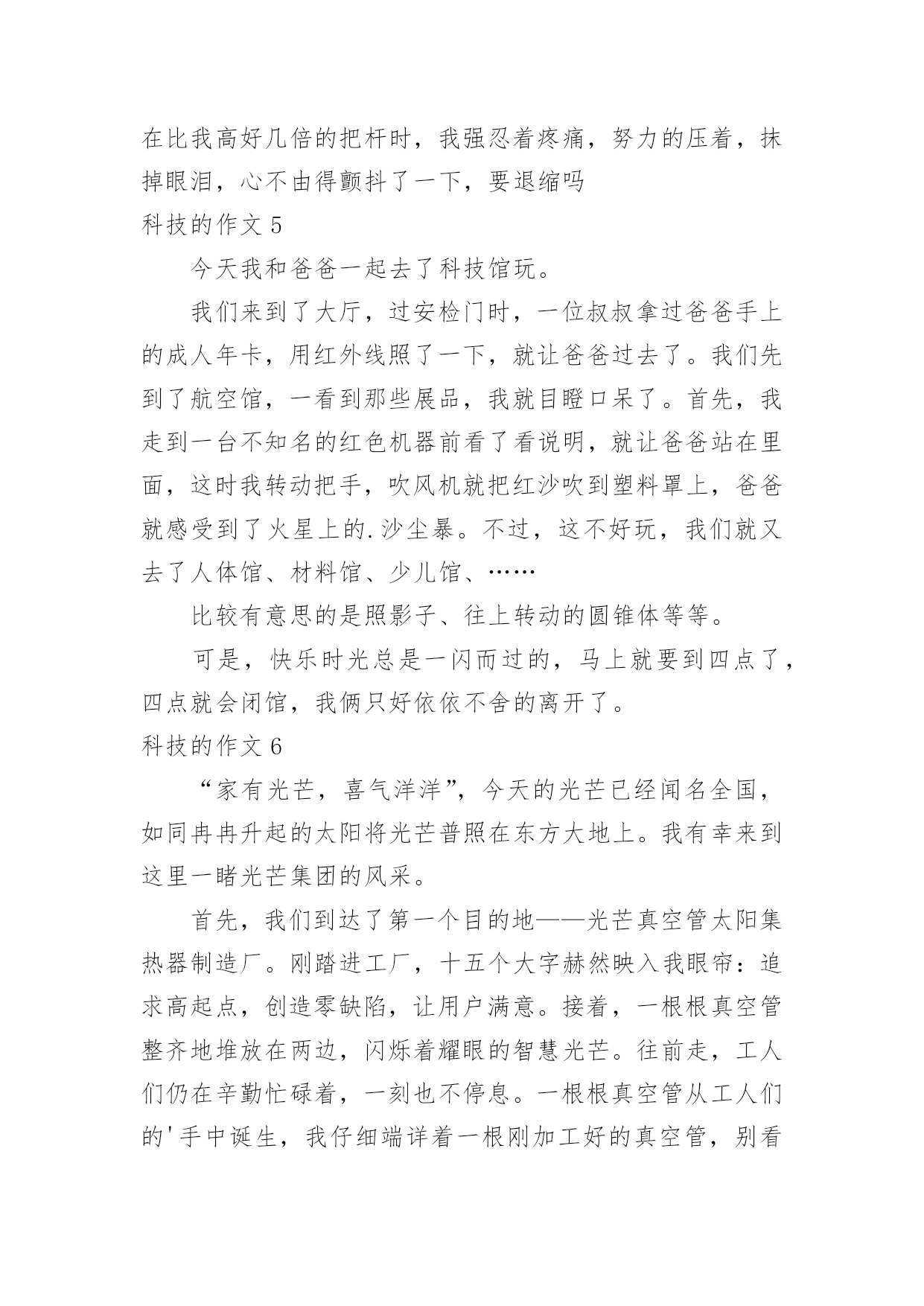 在比我高好几倍的把杆时，我强忍着疼痛，努力的压着，抹掉眼泪，心不由得颤抖了一下，要退缩吗

科技的作文 5

今天我和爸爸一起去了科技馆玩。

我们来到了大厅，过安检门时，一位叔叔拿过爸爸手上的成人年卡，用红外线照了一下，就让爸爸过去了。我们先到了航空馆，一看到那些展品，我就目瞪口呆了。首先，我走到一台不知名的红色机器前看了看说明，就让爸爸站在里面，这时我转动把手，吹风机就把红沙吹到塑料罩上，爸爸就感受到了火星上的.沙尘暴。不过，这不好玩，我们就又去了人体馆、材料馆、少儿馆、……

比较有意思的是照影子、往上转动的圆锥体等等。

可是，快乐时光总是一闪而过的，马上就要到四点了，四点就会闭馆，我俩只好依依不舍的离开了。

科技的作文 6

“家有光芒，喜气洋洋”，今天的光芒已经闻名全国，如同冉冉升起的太阳将光芒普照在东方大地上。我有幸来到这里一睹光芒集团的风采。

首先，我们到达了第一个目的地——光芒真空管太阳集热器制造厂。刚踏进工厂，十五个大字赫然映入我眼帘：追求高起点，创造零缺陷，让用户满意。接着，一根根真空管整齐地堆放在两边，闪烁着耀眼的智慧光芒。往前走，工人们仍在辛勤忙碌着，一刻也不停息。一根根真空管从工人们的'手中诞生，我仔细端详着一根刚加工好的真空管，别看